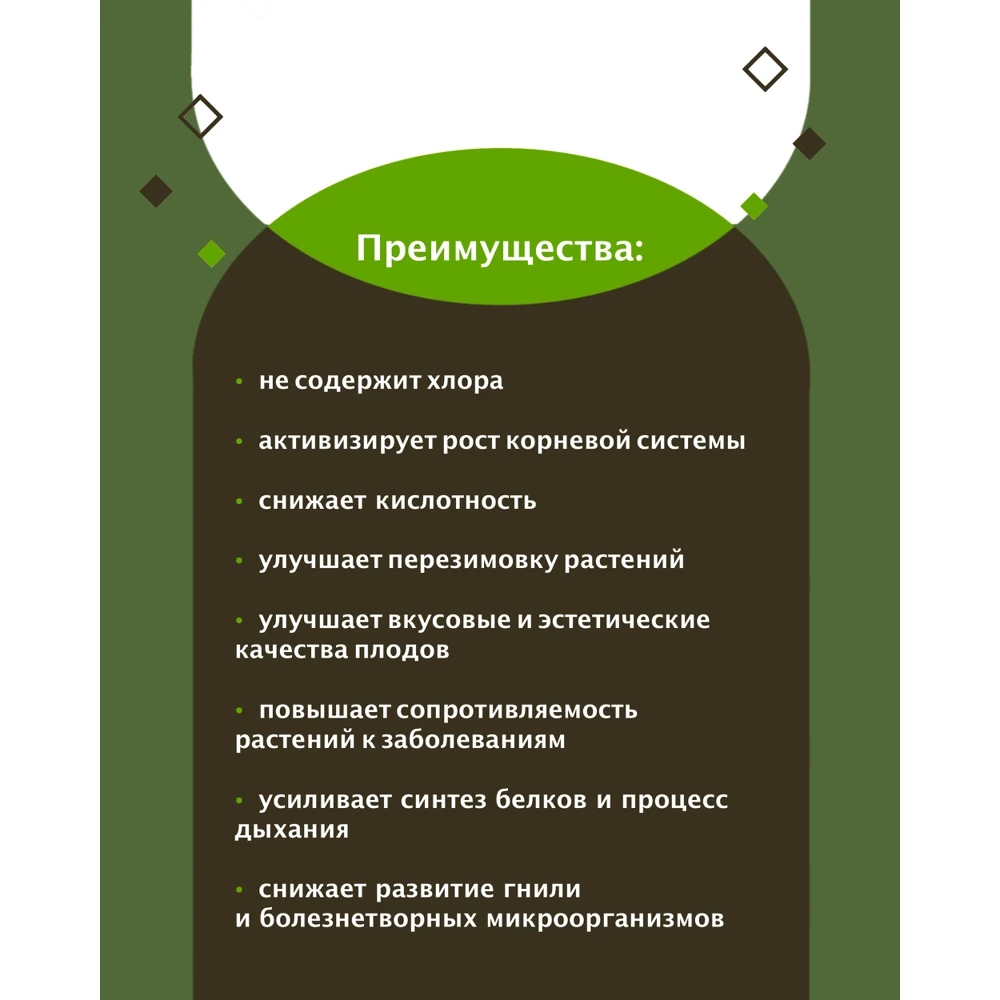 Преимущества:

• не содержит хлора

• активизирует рост корневой системы

• снижает кислотность

• улучшает перезимовку растений

• улучшает вкусовые и эстетические качества плодов

• повышает сопротивляемость растений к заболеваниям

• усиливает синтез белков и процесс дыхания

• снижает развитие гнили и болезнетворных микроорганизмов